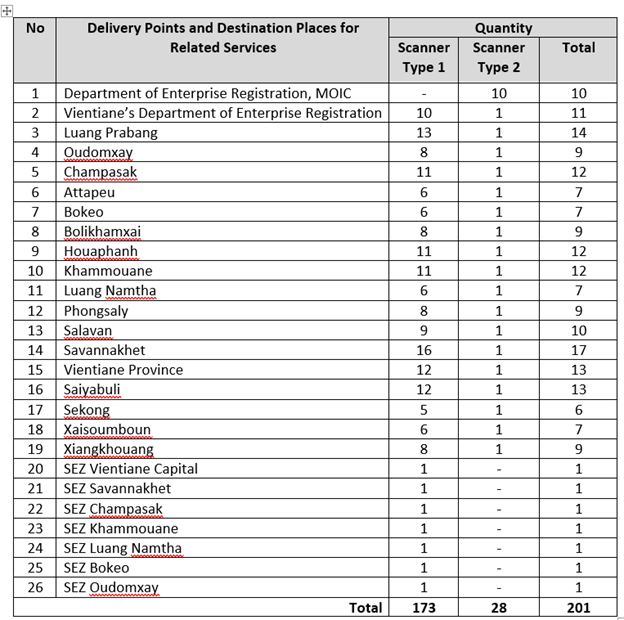 | No | Delivery Points and Destination Places for Related Services | Quantity | | |
|---|---|---|---|---|
| | | Scanner Type 1 | Scanner Type 2 | Total |
| 1 | Department of Enterprise Registration, MOIC | - | 10 | 10 |
| 2 | Vientiane's Department of Enterprise Registration | 10 | 1 | 11 |
| 3 | Luang Prabang | 13 | 1 | 14 |
| 4 | Oudomxay | 8 | 1 | 9 |
| 5 | Champasak | 11 | 1 | 12 |
| 6 | Attapeu | 6 | 1 | 7 |
| 7 | Bokeo | 6 | 1 | 7 |
| 8 | Bolikhamxai | 8 | 1 | 9 |
| 9 | Houaphanh | 11 | 1 | 12 |
| 10 | Khammouane | 11 | 1 | 12 |
| 11 | Luang Namtha | 6 | 1 | 7 |
| 12 | Phongsaly | 8 | 1 | 9 |
| 13 | Salavan | 9 | 1 | 10 |
| 14 | Savannakhet | 16 | 1 | 17 |
| 15 | Vientiane Province | 12 | 1 | 13 |
| 16 | Saiyabuli | 12 | 1 | 13 |
| 17 | Sekong | 5 | 1 | 6 |
| 18 | Xaisoumboun | 6 | 1 | 7 |
| 19 | Xiangkhouang | 8 | 1 | 9 |
| 20 | SEZ Vientiane Capital | 1 | - | 1 |
| 21 | SEZ Savannakhet | 1 | - | 1 |
| 22 | SEZ Champasak | 1 | - | 1 |
| 23 | SEZ Khammouane | 1 | - | 1 |
| 24 | SEZ Luang Namtha | 1 | - | 1 |
| 25 | SEZ Bokeo | 1 | - | 1 |
| 26 | SEZ Oudomxay | 1 | - | 1 |
| | Total | 173 | 28 | 201 |